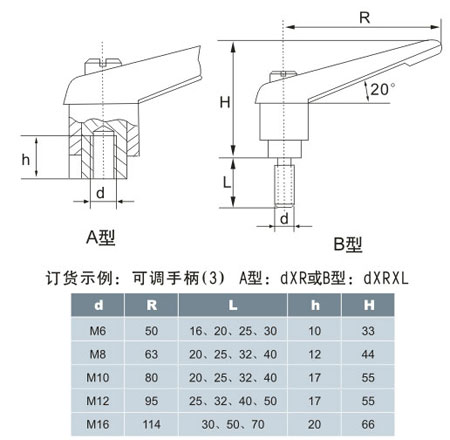 h

d

A型

R

H

20°

L

d

B型

订货示例：可调手柄(3) A型：dXR或B型：dXRXL

| d | R | L | h | H |
|---|---|---|---|---|
| M6 | 50 | 16、20、25、30 | 10 | 33 |
| M8 | 63 | 20、25、32、40 | 12 | 44 |
| M10 | 80 | 20、25、32、40 | 17 | 55 |
| M12 | 95 | 25、32、40、50 | 17 | 55 |
| M16 | 114 | 30、50、70 | 20 | 66 |